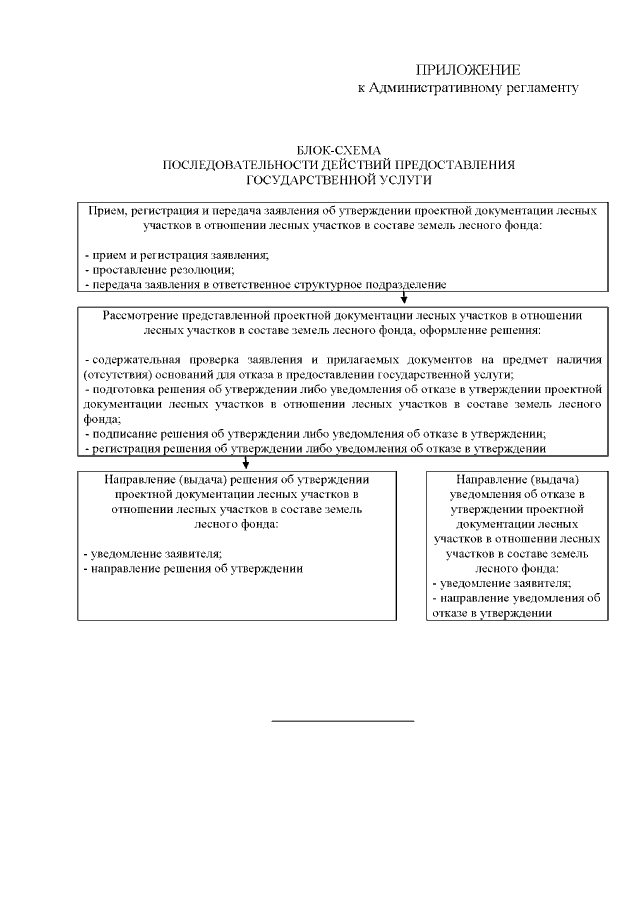 ПРИЛОЖЕНИЕ
к Административному регламенту

БЛОК-СХЕМА
ПОСЛЕДОВАТЕЛЬНОСТИ ДЕЙСТВИЙ ПРЕДОСТАВЛЕНИЯ
ГОСУДАРСТВЕННОЙ УСЛУГИ

Прием, регистрация и передача заявления об утверждении проектной документации лесных участков в отношении лесных участков в составе земель лесного фонда:

- прием и регистрация заявления;
- проставление резолюции;
- передача заявления в ответственное структурное подразделение

Рассмотрение представленной проектной документации лесных участков в отношении лесных участков в составе земель лесного фонда, оформление решения:

- содержательная проверка заявления и прилагаемых документов на предмет наличия (отсутствия) оснований для отказа в предоставлении государственной услуги;
- подготовка решения об утверждении либо уведомления об отказе в утверждении проектной документации лесных участков в отношении лесных участков в составе земель лесного фонда;
- подписание решения об утверждении либо уведомления об отказе в утверждении;
- регистрация решения об утверждении либо уведомления об отказе в утверждении

Направление (выдача) решения об утверждении проектной документации лесных участков в отношении лесных участков в составе земель лесного фонда:

- уведомление заявителя;
- направление решения об утверждении

Направление (выдача) уведомления об отказе в утверждении проектной документации лесных участков в отношении лесных участков в составе земель лесного фонда:
- уведомление заявителя;
- направление уведомления об отказе в утверждении